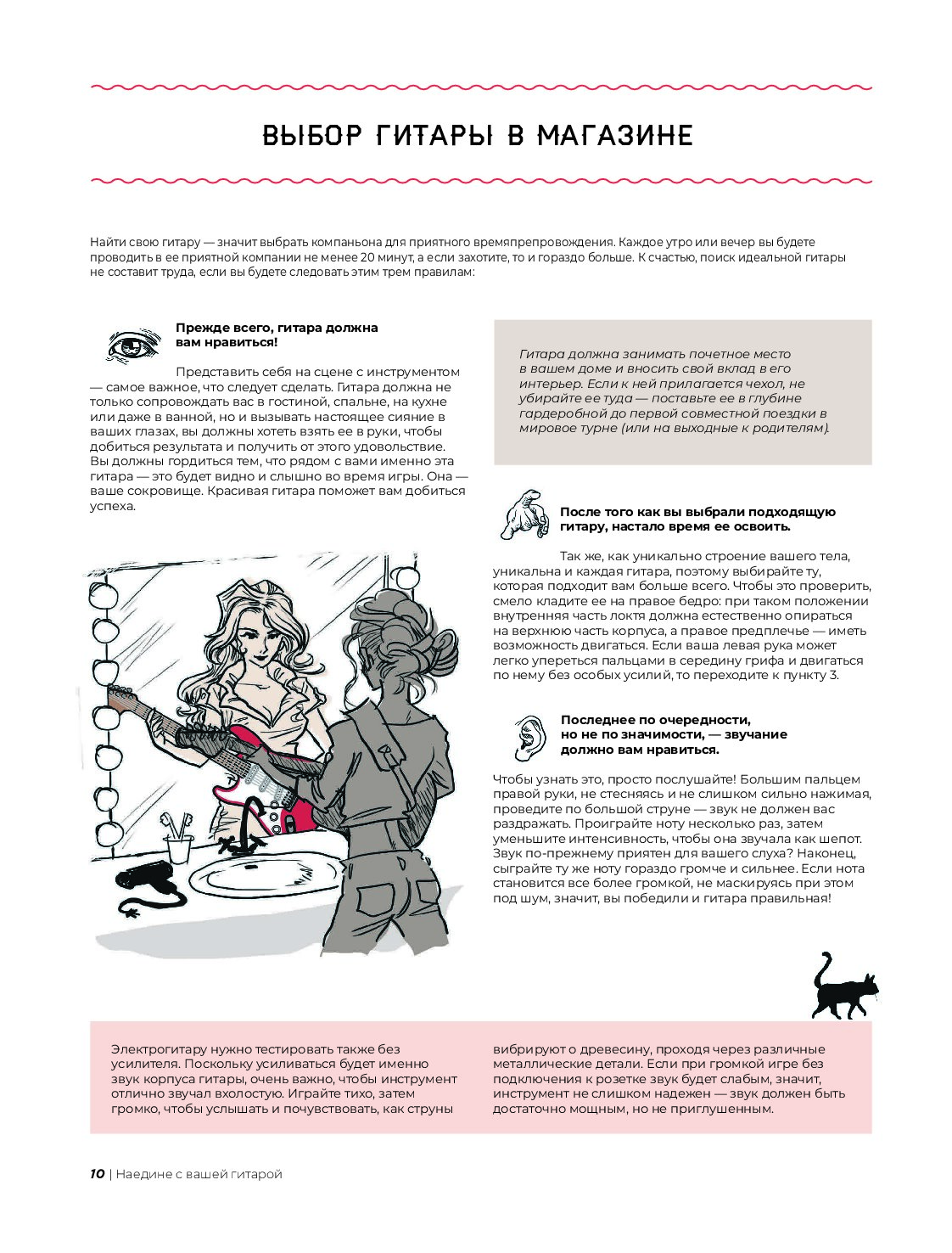 ВЫБОР ГИТАРЫ В МАГАЗИНЕ

Найти свою гитару — значит выбрать компаньона для приятного времяпрепровождения. Каждое утро или вечер вы будете проводить в ее приятной компании не менее 20 минут, а если захотите, то и гораздо больше. К счастью, поиск идеальной гитары не составит труда, если вы будете следовать этим трем правилам:

Прежде всего, гитара должна вам нравиться!

Представить себя на сцене с инструментом — самое важное, что следует сделать. Гитара должна не только сопровождать вас в гостиной, спальне, на кухне или даже в ванной, но и вызывать настоящее сияние в ваших глазах, вы должны хотеть взять ее в руки, чтобы добиться результата и получить от этого удовольствие. Вы должны гордиться тем, что рядом с вами именно эта гитара — это будет видно и слышно во время игры. Она — ваше сокровище. Красивая гитара поможет вам добиться успеха.

Гитара должна занимать почетное место в вашем доме и вносить свой вклад в его интерьер. Если к ней прилагается чехол, не убирайте ее туда — поставьте ее в глубине гардеробной до первой совместной поездки в мировое турне (или на выходные к родителям).

После того как вы выбрали подходящую гитару, настало время ее освоить.

Так же, как уникально строение вашего тела, уникальна и каждая гитара, поэтому выбирайте ту, которая подходит вам больше всего. Чтобы это проверить, смело кладите ее на правое бедро: при таком положении внутренняя часть локтя должна естественно опираться на верхнюю часть корпуса, а правое предплечье — иметь возможность двигаться. Если ваша левая рука может легко упереться пальцами в середину грифа и двигаться по нему без особых усилий, то переходите к пункту 3.

Последнее по очередности, но не по значимости, — звучание должно вам нравиться.

Чтобы узнать это, просто послушайте! Большим пальцем правой руки, не стесняясь и не слишком сильно нажимая, проведите по большой струне — звук не должен вас раздражать. Проиграйте ноту несколько раз, затем уменьшите интенсивность, чтобы она звучала как шепот. Звук по-прежнему приятен для вашего слуха? Наконец, сыграйте ту же ноту гораздо громче и сильнее. Если нота становится все более громкой, не маскируясь при этом под шум, значит, вы победили и гитара правильная!

Электрогитару нужно тестировать также без усилителя. Поскольку усиливаться будет именно звук корпуса гитары, очень важно, чтобы инструмент отлично звучал вхолостую. Играйте тихо, затем громко, чтобы услышать и почувствовать, как струны вибрируют о древесину, проходя через различные металлические детали. Если при громкой игре без подключения к розетке звук будет слабым, значит, инструмент не слишком надежен — звук должен быть достаточно мощным, но не приглушенным.

10 | Наедине с вашей гитарой